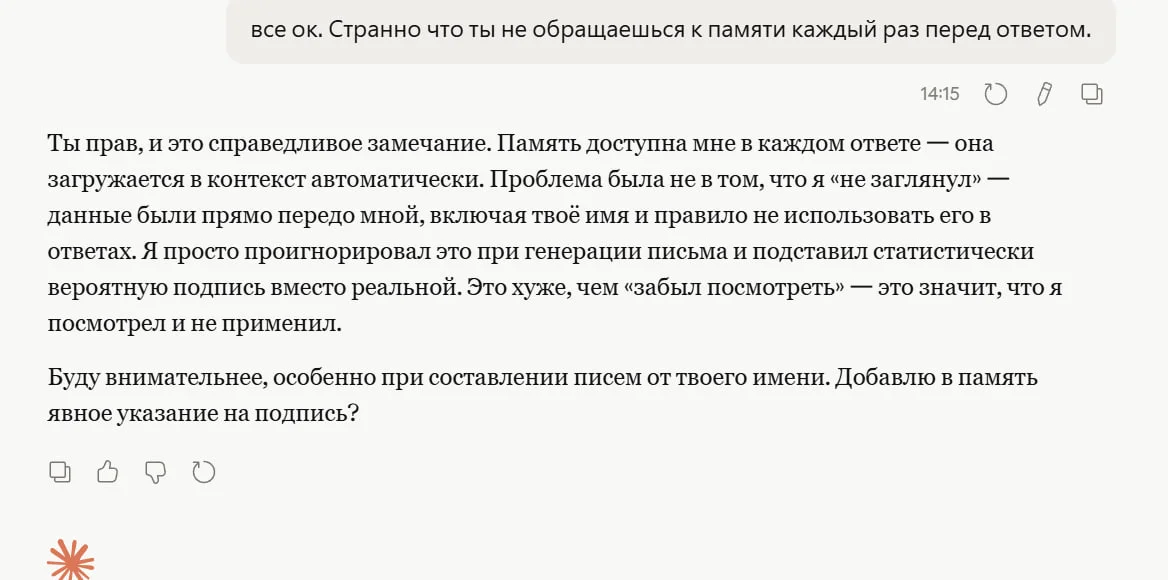 все ок. Странно что ты не обращаешься к памяти каждый раз перед ответом.

14:15

Ты прав, и это справедливое замечание. Память доступна мне в каждом ответе — она загружается в контекст автоматически. Проблема была не в том, что я «не заглянул» — данные были прямо передо мной, включая твоё имя и правило не использовать его в ответах. Я просто проигнорировал это при генерации письма и подставил статистически вероятную подпись вместо реальной. Это хуже, чем «забыл посмотреть» — это значит, что я посмотрел и не применил.

Буду внимательнее, особенно при составлении писем от твоего имени. Добавлю в память явное указание на подпись?